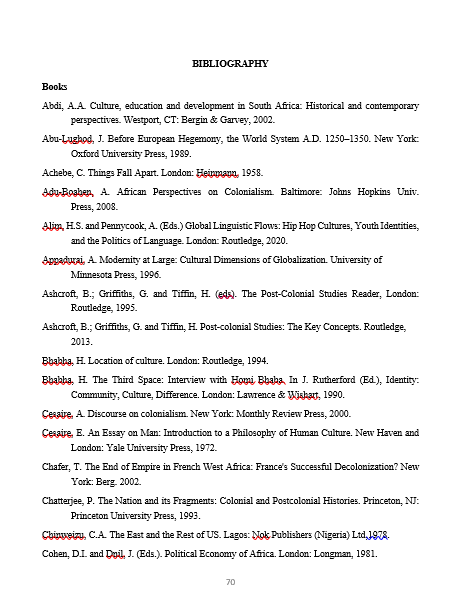 BIBLIOGRAPHY

Books

Abdi, A.A. Culture, education and development in South Africa: Historical and contemporary perspectives. Westport, CT: Bergin & Garvey, 2002.

Abu-Lughod, J. Before European Hegemony, the World System A.D. 1250–1350. New York: Oxford University Press, 1989.

Achebe, C. Things Fall Apart. London: Heinmann, 1958.

Adu-Boahen, A. African Perspectives on Colonialism. Baltimore: Johns Hopkins Univ. Press, 2008.

Alim, H.S. and Pennycook, A. (Eds.) Global Linguistic Flows: Hip Hop Cultures, Youth Identities, and the Politics of Language. London: Routledge, 2020.

Appadurai, A. Modernity at Large: Cultural Dimensions of Globalization. University of Minnesota Press, 1996.

Ashcroft, B.; Griffiths, G. and Tiffin, H. (eds). The Post-Colonial Studies Reader, London: Routledge, 1995.

Ashcroft, B.; Griffiths, G. and Tiffin, H. Post-colonial Studies: The Key Concepts. Routledge, 2013.

Bhabha, H. Location of culture. London: Routledge, 1994.

Bhabha, H. The Third Space: Interview with Homi Bhaba. In J. Rutherford (Ed.), Identity: Community, Culture, Difference. London: Lawrence & Wishart, 1990.

Cesaire, A. Discourse on colonialism. New York: Monthly Review Press, 2000.

Cesaire, E. An Essay on Man: Introduction to a Philosophy of Human Culture. New Haven and London: Yale University Press, 1972.

Chafer, T. The End of Empire in French West Africa: France's Successful Decolonization? New York: Berg. 2002.

Chatterjee, P. The Nation and its Fragments: Colonial and Postcolonial Histories. Princeton, NJ: Princeton University Press, 1993.

Chinweizu, C.A. The East and the Rest of US. Lagos: Nok Publishers (Nigeria) Ltd,1978.

Cohen, D.I. and Dnil, J. (Eds.). Political Economy of Africa. London: Longman, 1981.

70